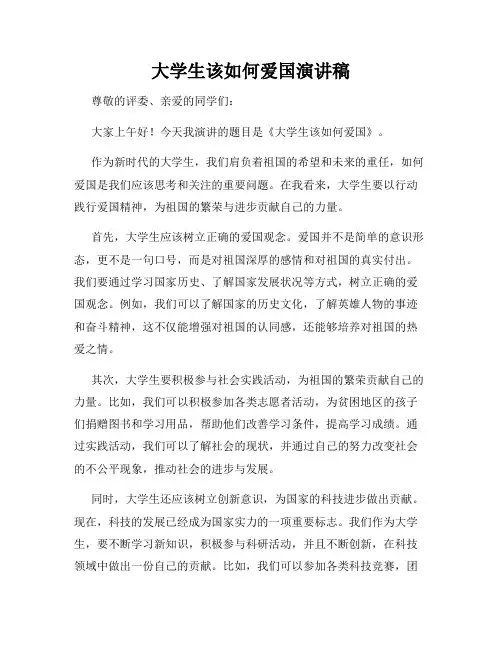 大学生该如何爱国演讲稿

尊敬的评委、亲爱的同学们：

大家上午好！今天我演讲的题目是《大学生该如何爱国》。

作为新时代的大学生，我们肩负着祖国的希望和未来的重任，如何爱国是我们应该思考和关注的重要问题。在我看来，大学生要以行动践行爱国精神，为祖国的繁荣与进步贡献自己的力量。

首先，大学生应该树立正确的爱国观念。爱国并不是简单的意识形态，更不是一句口号，而是对祖国深厚的感情和对祖国的真实付出。我们要通过学习国家历史、了解国家发展状况等方式，树立正确的爱国观念。例如，我们可以了解国家的历史文化，了解英雄人物的事迹和奋斗精神，这不仅能增强对祖国的认同感，还能够培养对祖国的热爱之情。

其次，大学生要积极参与社会实践活动，为祖国的繁荣贡献自己的力量。比如，我们可以积极参加各类志愿者活动，为贫困地区的孩子们捐赠图书和学习用品，帮助他们改善学习条件，提高学习成绩。通过实践活动，我们可以了解社会的现状，并通过自己的努力改变社会的不公平现象，推动社会的进步与发展。

同时，大学生还应该树立创新意识，为国家的科技进步做出贡献。现在，科技的发展已经成为国家实力的一项重要标志。我们作为大学生，要不断学习新知识，积极参与科研活动，并且不断创新，在科技领域中做出一份自己的贡献。比如，我们可以参加各类科技竞赛，团